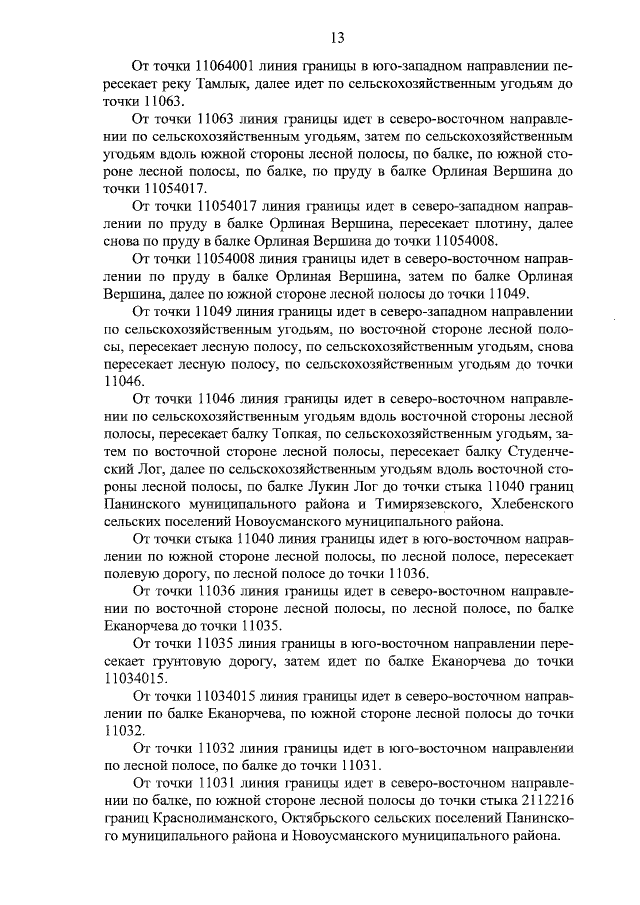 13

От точки 11064001 линия границы в юго-западном направлении пересекает реку Тамлык, далее идет по сельскохозяйственным угодьям до точки 11063.

От точки 11063 линия границы идет в северо-восточном направлении по сельскохозяйственным угодьям, затем по сельскохозяйственным угодьям вдоль южной стороны лесной полосы, по балке, по южной стороне лесной полосы, по балке, по пруду в балке Орлиная Вершина до точки 11054017.

От точки 11054017 линия границы идет в северо-западном направлении по пруду в балке Орлиная Вершина, пересекает плотину, далее снова по пруду в балке Орлиная Вершина до точки 11054008.

От точки 11054008 линия границы идет в северо-восточном направлении по пруду в балке Орлиная Вершина, затем по балке Орлиная Вершина, далее по южной стороне лесной полосы до точки 11049.

От точки 11049 линия границы идет в северо-западном направлении по сельскохозяйственным угодьям, по восточной стороне лесной полосы, пересекает лесную полосу, по сельскохозяйственным угодьям, снова пересекает лесную полосу, по сельскохозяйственным угодьям до точки 11046.

От точки 11046 линия границы идет в северо-восточном направлении по сельскохозяйственным угодьям вдоль восточной стороны лесной полосы, пересекает балку Топкая, по сельскохозяйственным угодьям, затем по восточной стороне лесной полосы, пересекает балку Студенческий Лог, далее по сельскохозяйственным угодьям вдоль восточной стороны лесной полосы, по балке Лукин Лог до точки стыка 11040 границ Панинского муниципального района и Тимирязевского, Хлебенского сельских поселений Новоусманского муниципального района.

От точки стыка 11040 линия границы идет в юго-восточном направлении по южной стороне лесной полосы, по лесной полосе, пересекает полевую дорогу, по лесной полосе до точки 11036.

От точки 11036 линия границы идет в северо-восточном направлении по восточной стороне лесной полосы, по лесной полосе, по балке Еканорчева до точки 11035.

От точки 11035 линия границы в юго-восточном направлении пересекает грунтовую дорогу, затем идет по балке Еканорчева до точки 11034015.

От точки 11034015 линия границы идет в северо-восточном направлении по балке Еканорчева, по южной стороне лесной полосы до точки 11032.

От точки 11032 линия границы идет в юго-восточном направлении по лесной полосе, по балке до точки 11031.

От точки 11031 линия границы идет в северо-восточном направлении по балке, по южной стороне лесной полосы до точки стыка 2112216 границ Краснолиманского, Октябрьского сельских поселений Панинского муниципального района и Новоусманского муниципального района.